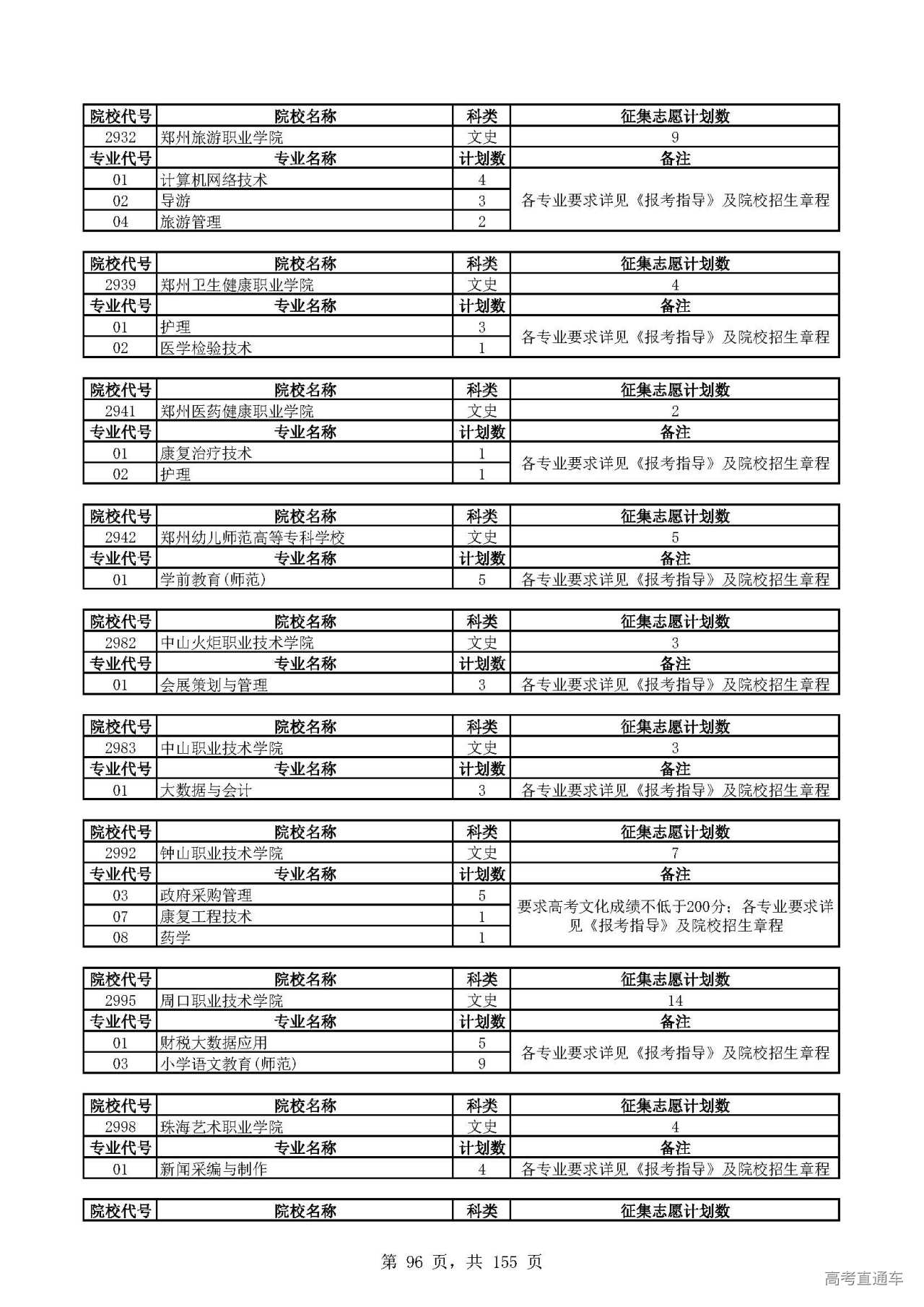 | 院校代号 | 院校名称 | 科类 | 征集志愿计划数 |
|---|---|---|---|
| 2932 | 郑州旅游职业学院 | 文史 | 9 |
| 专业代号 | 专业名称 | 计划数 | 备注 |
| 01 | 计算机网络技术 | 4 | 各专业要求详见《报考指导》及院校招生章程 |
| 02 | 导游 | 3 | |
| 04 | 旅游管理 | 2 | |

| 院校代号 | 院校名称 | 科类 | 征集志愿计划数 |
|---|---|---|---|
| 2939 | 郑州卫生健康职业学院 | 文史 | 4 |
| 专业代号 | 专业名称 | 计划数 | 备注 |
| 01 | 护理 | 3 | 各专业要求详见《报考指导》及院校招生章程 |
| 02 | 医学检验技术 | 1 | |

| 院校代号 | 院校名称 | 科类 | 征集志愿计划数 |
|---|---|---|---|
| 2941 | 郑州医药健康职业学院 | 文史 | 2 |
| 专业代号 | 专业名称 | 计划数 | 备注 |
| 01 | 康复治疗技术 | 1 | 各专业要求详见《报考指导》及院校招生章程 |
| 02 | 护理 | 1 | |

| 院校代号 | 院校名称 | 科类 | 征集志愿计划数 |
|---|---|---|---|
| 2942 | 郑州幼儿师范高等专科学校 | 文史 | 5 |
| 专业代号 | 专业名称 | 计划数 | 备注 |
| 01 | 学前教育(师范) | 5 | 各专业要求详见《报考指导》及院校招生章程 |

| 院校代号 | 院校名称 | 科类 | 征集志愿计划数 |
|---|---|---|---|
| 2982 | 中山火炬职业技术学院 | 文史 | 3 |
| 专业代号 | 专业名称 | 计划数 | 备注 |
| 01 | 会展策划与管理 | 3 | 各专业要求详见《报考指导》及院校招生章程 |

| 院校代号 | 院校名称 | 科类 | 征集志愿计划数 |
|---|---|---|---|
| 2983 | 中山职业技术学院 | 文史 | 3 |
| 专业代号 | 专业名称 | 计划数 | 备注 |
| 01 | 大数据与会计 | 3 | 各专业要求详见《报考指导》及院校招生章程 |

| 院校代号 | 院校名称 | 科类 | 征集志愿计划数 |
|---|---|---|---|
| 2992 | 钟山职业技术学院 | 文史 | 7 |
| 专业代号 | 专业名称 | 计划数 | 备注 |
| 03 | 政府采购管理 | 5 | 要求高考文化成绩不低于200分；各专业要求详见《报考指导》及院校招生章程 |
| 07 | 康复工程技术 | 1 | |
| 08 | 药学 | 1 | |

| 院校代号 | 院校名称 | 科类 | 征集志愿计划数 |
|---|---|---|---|
| 2995 | 周口职业技术学院 | 文史 | 14 |
| 专业代号 | 专业名称 | 计划数 | 备注 |
| 01 | 财税大数据应用 | 5 | 各专业要求详见《报考指导》及院校招生章程 |
| 03 | 小学语文教育(师范) | 9 | |

| 院校代号 | 院校名称 | 科类 | 征集志愿计划数 |
|---|---|---|---|
| 2998 | 珠海艺术职业学院 | 文史 | 4 |
| 专业代号 | 专业名称 | 计划数 | 备注 |
| 01 | 新闻采编与制作 | 4 | 各专业要求详见《报考指导》及院校招生章程 |

| 院校代号 | 院校名称 | 科类 | 征集志愿计划数 |
|---|---|---|---|

第 96 页，共 155 页

高考直通车